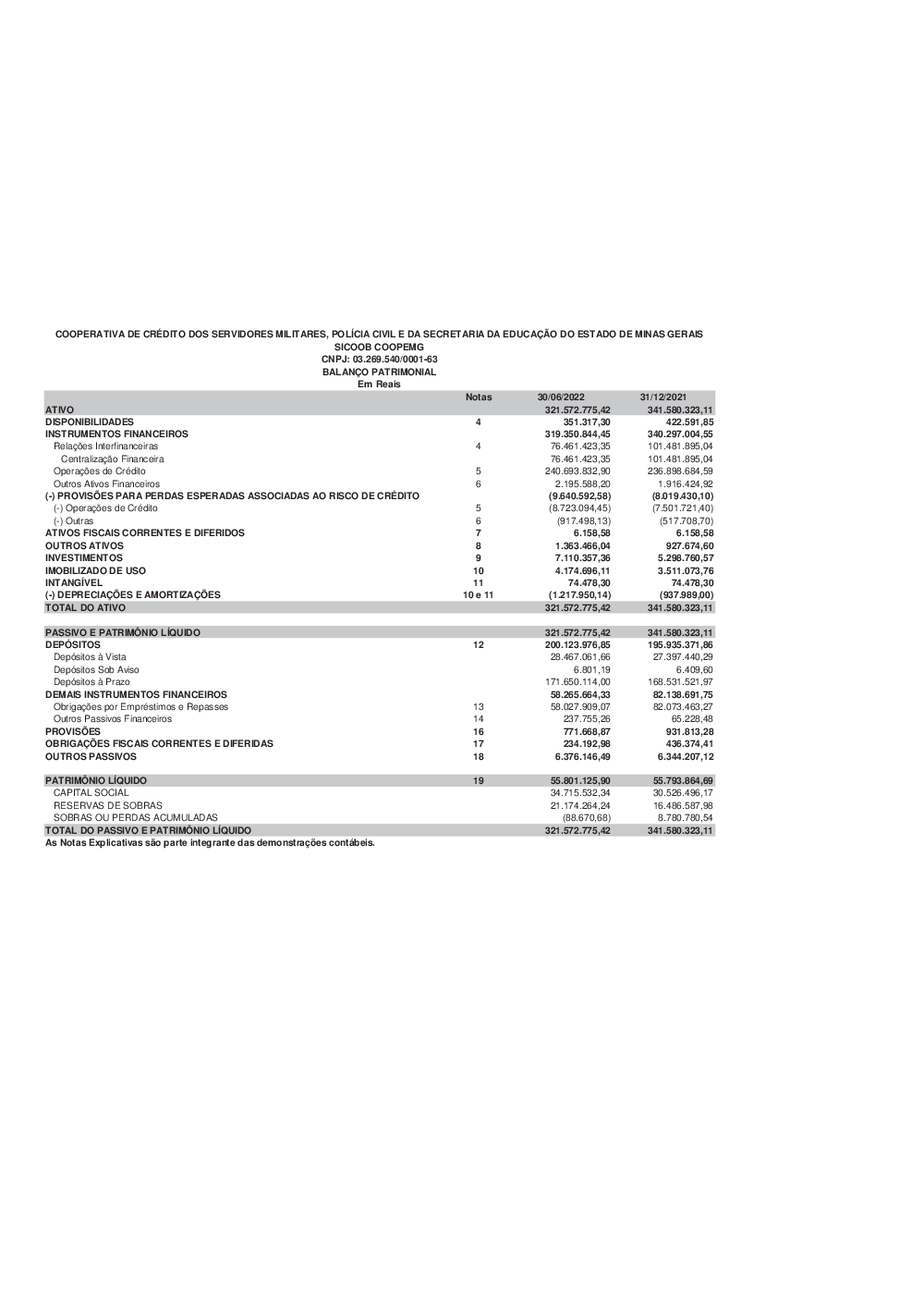 COOPERATIVA DE CRÉDITO DOS SERVIDORES MILITARES, POLÍCIA CIVIL E DA SECRETARIA DA EDUCAÇÃO DO ESTADO DE MINAS GERAIS
SICOOB COOPEMG
CNPJ: 03.269.540/0001-63
BALANÇO PATRIMONIAL
Em Reais

| | Notas | 30/06/2022 | 31/12/2021 |
|---|---|---|---|
| ATIVO | | 321.572.775,42 | 341.580.323,11 |
| DISPONIBILIDADES | 4 | 351.317,30 | 422.591,85 |
| INSTRUMENTOS FINANCEIROS | | 319.350.844,45 | 340.297.004,55 |
| Relações Interfinanceiras | 4 | 76.461.423,35 | 101.481.895,04 |
| Centralização Financeira | | 76.461.423,35 | 101.481.895,04 |
| Operações de Crédito | 5 | 240.693.832,90 | 236.898.684,59 |
| Outros Ativos Financeiros | 6 | 2.195.588,20 | 1.916.424,92 |
| (-) PROVISÕES PARA PERDAS ESPERADAS ASSOCIADAS AO RISCO DE CRÉDITO | | (9.640.592,58) | (8.019.430,10) |
| (-) Operações de Crédito | 5 | (8.723.094,45) | (7.501.721,40) |
| (-) Outras | 6 | (917.498,13) | (517.708,70) |
| ATIVOS FISCAIS CORRENTES E DIFERIDOS | 7 | 6.158,58 | 6.158,58 |
| OUTROS ATIVOS | 8 | 1.363.466,04 | 927.674,60 |
| INVESTIMENTOS | 9 | 7.110.357,36 | 5.298.760,57 |
| IMOBILIZADO DE USO | 10 | 4.174.696,11 | 3.511.073,76 |
| INTANGÍVEL | 11 | 74.478,30 | 74.478,30 |
| (-) DEPRECIAÇÕES E AMORTIZAÇÕES | 10 e 11 | (1.217.950,14) | (937.989,00) |
| TOTAL DO ATIVO | | 321.572.775,42 | 341.580.323,11 |
| | | | |
| PASSIVO E PATRIMÔNIO LÍQUIDO | | 321.572.775,42 | 341.580.323,11 |
| DEPÓSITOS | 12 | 200.123.976,85 | 195.935.371,86 |
| Depósitos à Vista | | 28.467.061,66 | 27.397.440,29 |
| Depósitos Sob Aviso | | 6.801,19 | 6.409,60 |
| Depósitos à Prazo | | 171.650.114,00 | 168.531.521,97 |
| DEMAIS INSTRUMENTOS FINANCEIROS | | 58.265.664,33 | 82.138.691,75 |
| Obrigações por Empréstimos e Repasses | 13 | 58.027.909,07 | 82.073.463,27 |
| Outros Passivos Financeiros | 14 | 237.755,26 | 65.228,48 |
| PROVISÕES | 16 | 771.668,87 | 931.813,28 |
| OBRIGAÇÕES FISCAIS CORRENTES E DIFERIDAS | 17 | 234.192,98 | 436.374,41 |
| OUTROS PASSIVOS | 18 | 6.376.146,49 | 6.344.207,12 |
| | | | |
| PATRIMÔNIO LÍQUIDO | 19 | 55.801.125,90 | 55.793.864,69 |
| CAPITAL SOCIAL | | 34.715.532,34 | 30.526.496,17 |
| RESERVAS DE SOBRAS | | 21.174.264,24 | 16.486.587,98 |
| SOBRAS OU PERDAS ACUMULADAS | | (88.670,68) | 8.780.780,54 |
| TOTAL DO PASSIVO E PATRIMÔNIO LÍQUIDO | | 321.572.775,42 | 341.580.323,11 |

As Notas Explicativas são parte integrante das demonstrações contábeis.